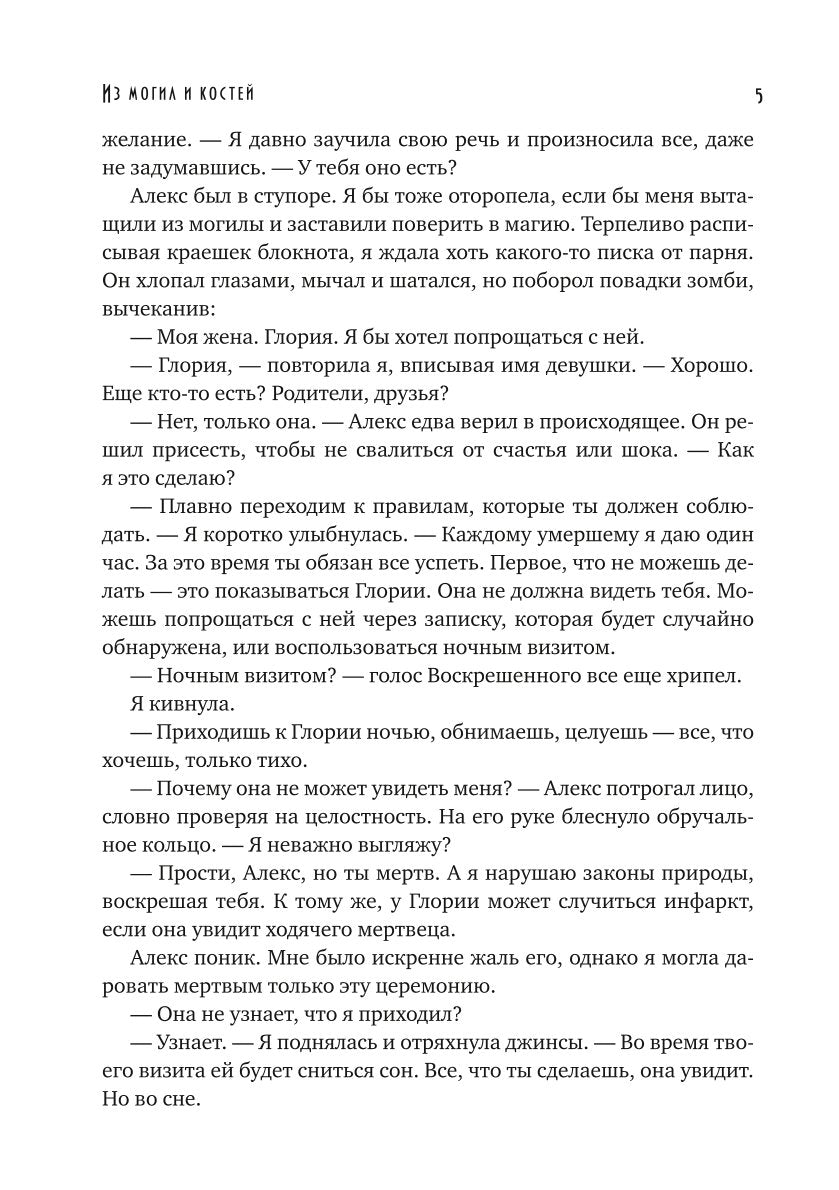 Из могил и костей

5

желание. — Я давно заучила свою речь и произносила все, даже не задумавшись. — У тебя оно есть?

Алекс был в ступоре. Я бы тоже оторопела, если бы меня вытащили из могилы и заставили поверить в магию. Терпеливо расписывая краешек блокнота, я ждала хоть какого-то писка от парня. Он хлопал глазами, мычал и шатался, но поборол повадки зомби, вычеканив:

— Моя жена. Глория. Я бы хотел попрощаться с ней.

— Глория, — повторила я, вписывая имя девушки. — Хорошо. Еще кто-то есть? Родители, друзья?

— Нет, только она. — Алекс едва верил в происходящее. Он решил присесть, чтобы не свалиться от счастья или шока. — Как я это сделаю?

— Плавно переходим к правилам, которые ты должен соблюдать. — Я коротко улыбнулась. — Каждому умершему я даю один час. За это время ты обязан все успеть. Первое, что не можешь делать — это показываться Глории. Она не должна видеть тебя. Можешь попрощаться с ней через записку, которая будет случайно обнаружена, или воспользоваться ночным визитом.

— Ночным визитом? — голос Воскрешенного все еще хрипел.

Я кивнула.

— Приходишь к Глории ночью, обнимаешь, целуешь — все, что хочешь, только тихо.

— Почему она не может увидеть меня? — Алекс потрогал лицо, словно проверяя на целостность. На его руке блеснуло обручальное кольцо. — Я неважно выгляжу?

— Прости, Алекс, но ты мертв. А я нарушаю законы природы, воскрешая тебя. К тому же, у Глории может случиться инфаркт, если она увидит ходячего мертвеца.

Алекс поник. Мне было искренне жаль его, однако я могла даровать мертвым только эту церемонию.

— Она не узнает, что я приходил?

— Узнает. — Я поднялась и отряхнула джинсы. — Во время твоего визита ей будет сниться сон. Все, что ты сделаешь, она увидит. Но во сне.